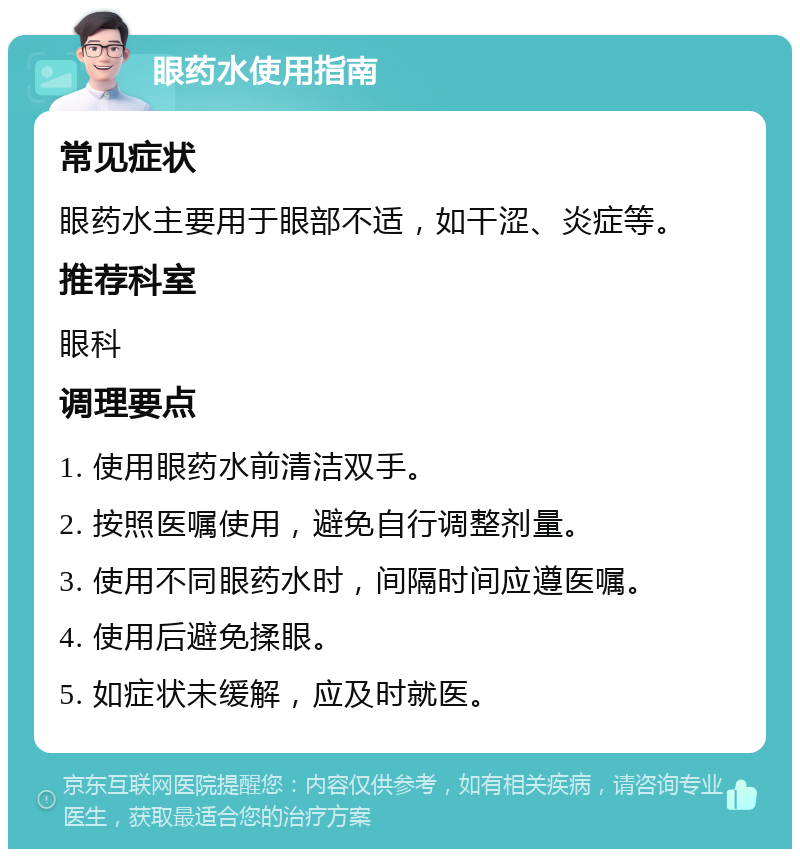 眼药水使用指南

常见症状

眼药水主要用于眼部不适，如干涩、炎症等。

推荐科室

眼科

调理要点

1. 使用眼药水前清洁双手。

2. 按照医嘱使用，避免自行调整剂量。

3. 使用不同眼药水时，间隔时间应遵医嘱。

4. 使用后避免揉眼。

5. 如症状未缓解，应及时就医。

京东互联网医院提醒您：内容仅供参考，如有相关疾病，请咨询专业医生，获取最适合您的治疗方案